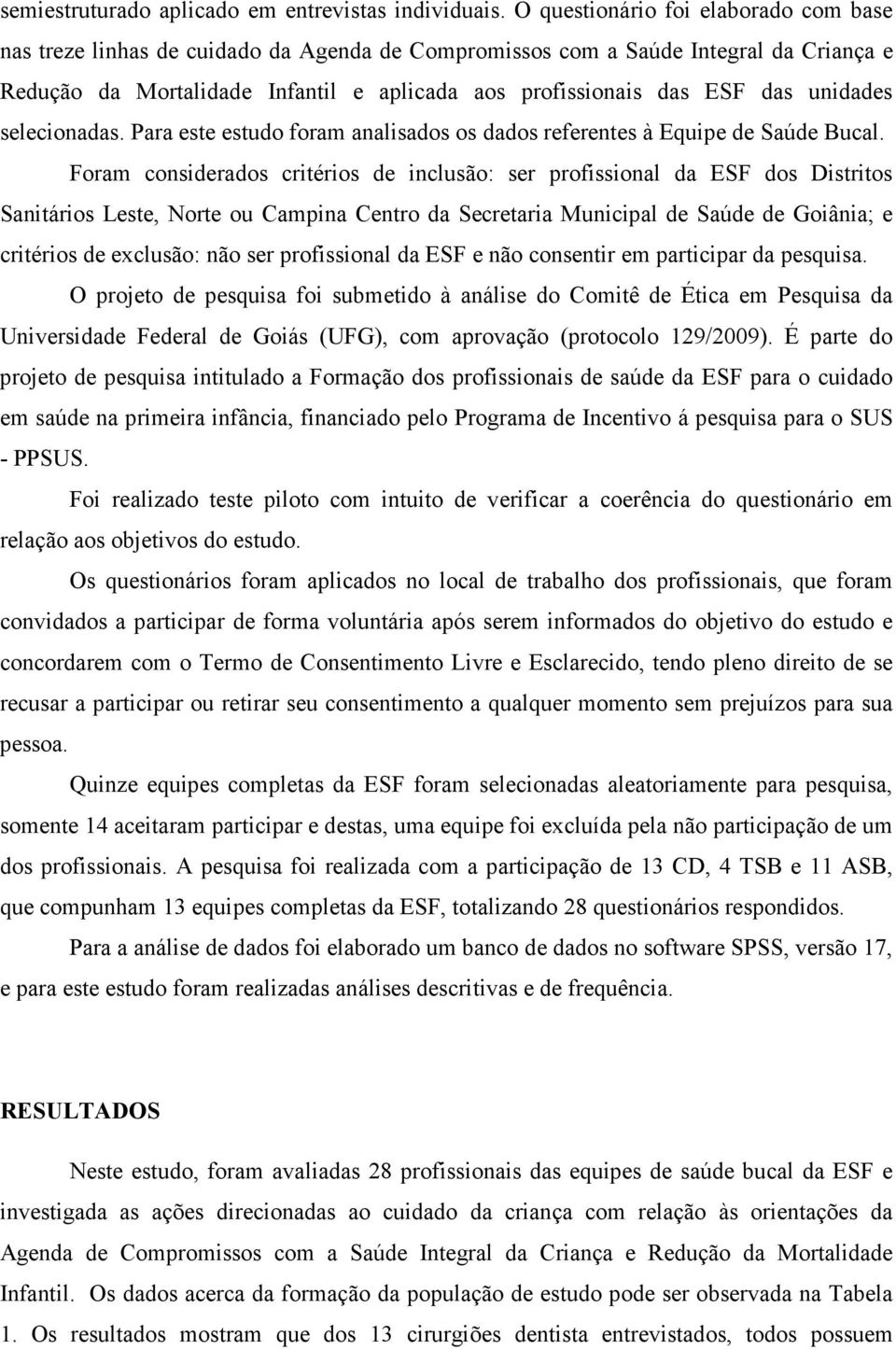 semiestruturado aplicado em entrevistas individuais. O questionário foi elaborado com base nas treze linhas de cuidado da Agenda de Compromissos com a Saúde Integral da Criança e Redução da Mortalidade Infantil e aplicada aos profissionais das ESF das unidades selecionadas. Para este estudo foram analisados os dados referentes à Equipe de Saúde Bucal.

Foram considerados critérios de inclusão: ser profissional da ESF dos Distritos Sanitários Leste, Norte ou Campina Centro da Secretaria Municipal de Saúde de Goiânia; e critérios de exclusão: não ser profissional da ESF e não consentir em participar da pesquisa.

O projeto de pesquisa foi submetido à análise do Comitê de Ética em Pesquisa da Universidade Federal de Goiás (UFG), com aprovação (protocolo 129/2009). É parte do projeto de pesquisa intitulado a Formação dos profissionais de saúde da ESF para o cuidado em saúde na primeira infância, financiado pelo Programa de Incentivo á pesquisa para o SUS - PPSUS.

Foi realizado teste piloto com intuito de verificar a coerência do questionário em relação aos objetivos do estudo.

Os questionários foram aplicados no local de trabalho dos profissionais, que foram convidados a participar de forma voluntária após serem informados do objetivo do estudo e concordarem com o Termo de Consentimento Livre e Esclarecido, tendo pleno direito de se recusar a participar ou retirar seu consentimento a qualquer momento sem prejuízos para sua pessoa.

Quinze equipes completas da ESF foram selecionadas aleatoriamente para pesquisa, somente 14 aceitaram participar e destas, uma equipe foi excluída pela não participação de um dos profissionais. A pesquisa foi realizada com a participação de 13 CD, 4 TSB e 11 ASB, que compunham 13 equipes completas da ESF, totalizando 28 questionários respondidos.

Para a análise de dados foi elaborado um banco de dados no software SPSS, versão 17, e para este estudo foram realizadas análises descritivas e de frequência.

RESULTADOS

Neste estudo, foram avaliadas 28 profissionais das equipes de saúde bucal da ESF e investigada as ações direcionadas ao cuidado da criança com relação às orientações da Agenda de Compromissos com a Saúde Integral da Criança e Redução da Mortalidade Infantil. Os dados acerca da formação da população de estudo pode ser observada na Tabela 1. Os resultados mostram que dos 13 cirurgiões dentista entrevistados, todos possuem